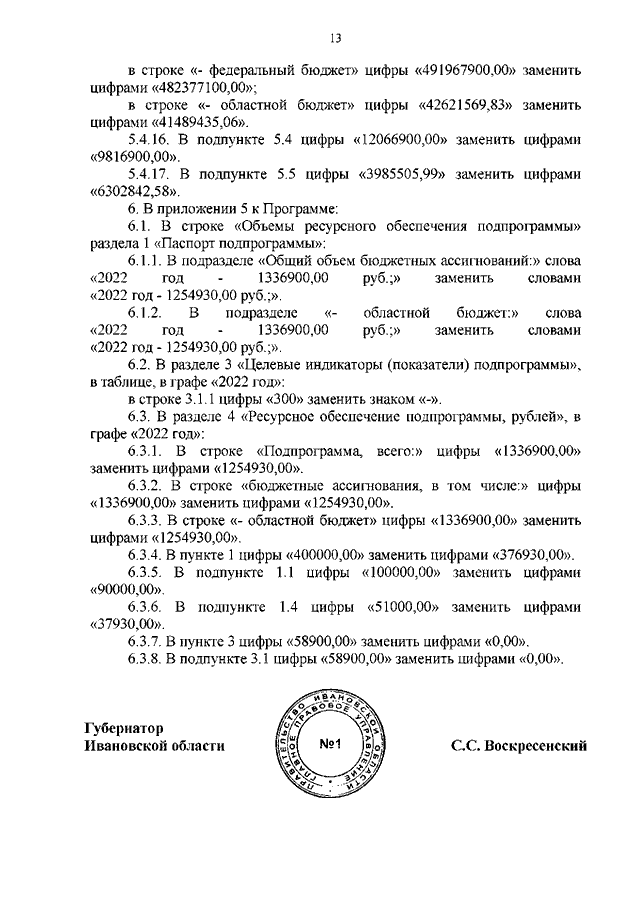 13

в строке «- федеральный бюджет» цифры «491967900,00» заменить цифрами «482377100,00»;

в строке «- областной бюджет» цифры «42621569,83» заменить цифрами «41489435,06».

5.4.16. В подпункте 5.4 цифры «12066900,00» заменить цифрами «9816900,00».

5.4.17. В подпункте 5.5 цифры «3985505,99» заменить цифрами «6302842,58».

6. В приложении 5 к Программе:

6.1. В строке «Объемы ресурсного обеспечения подпрограммы» раздела 1 «Паспорт подпрограммы»:

6.1.1. В подразделе «Общий объем бюджетных ассигнований:» слова «2022 год - 1336900,00 руб.;» заменить словами «2022 год - 1254930,00 руб.;».

6.1.2. В подразделе «- областной бюджет:» слова «2022 год - 1336900,00 руб.;» заменить словами «2022 год - 1254930,00 руб.;».

6.2. В разделе 3 «Целевые индикаторы (показатели) подпрограммы», в таблице, в графе «2022 год»:

в строке 3.1.1 цифры «300» заменить знаком «-».

6.3. В разделе 4 «Ресурсное обеспечение подпрограммы, рублей», в графе «2022 год»:

6.3.1. В строке «Подпрограмма, всего:» цифры «1336900,00» заменить цифрами «1254930,00».

6.3.2. В строке «бюджетные ассигнования, в том числе:» цифры «1336900,00» заменить цифрами «1254930,00».

6.3.3. В строке «- областной бюджет» цифры «1336900,00» заменить цифрами «1254930,00».

6.3.4. В пункте 1 цифры «400000,00» заменить цифрами «376930,00».

6.3.5. В подпункте 1.1 цифры «100000,00» заменить цифрами «90000,00».

6.3.6. В подпункте 1.4 цифры «51000,00» заменить цифрами «37930,00».

6.3.7. В пункте 3 цифры «58900,00» заменить цифрами «0,00».

6.3.8. В подпункте 3.1 цифры «58900,00» заменить цифрами «0,00».

Губернатор
Ивановской области

ПРАВИТЕЛЬСТВО ИВАНОВСКОЙ ОБЛАСТИ ГЛАВНОЕ ПРАВОВОЕ УПРАВЛЕНИЕ №1

С.С. Воскресенский